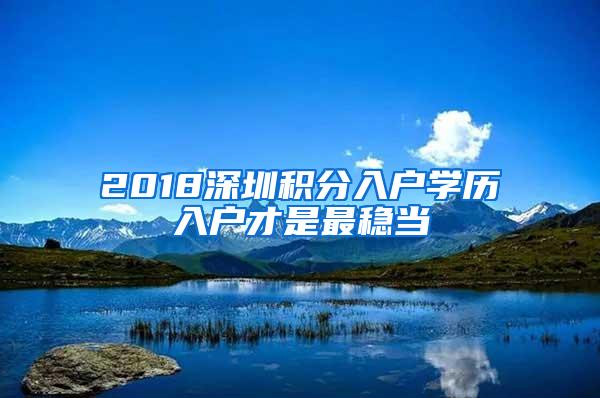 2018深圳积分入户学历入户才是最稳当